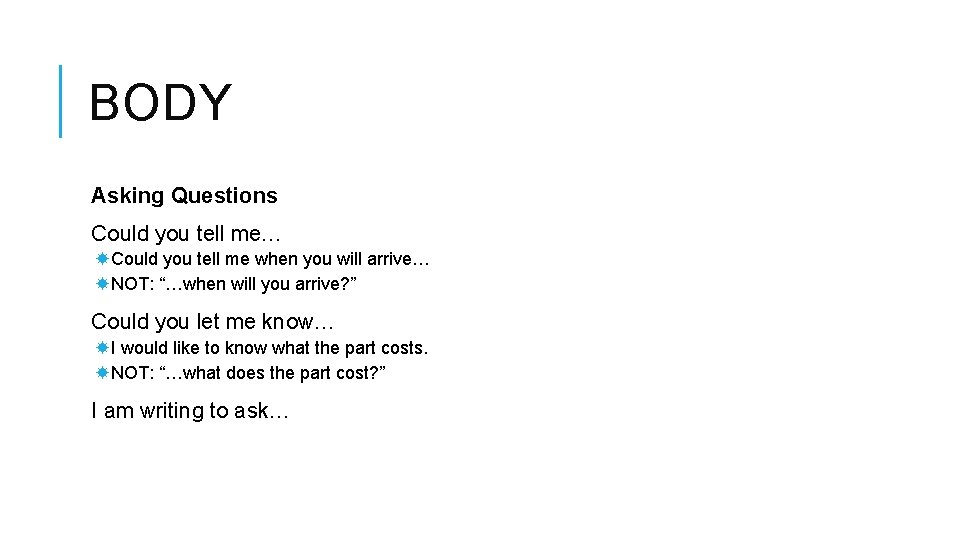 BODY

Asking Questions

Could you tell me…

Could you tell me when you will arrive…

NOT: “…when will you arrive?”

Could you let me know…

I would like to know what the part costs.

NOT: “…what does the part cost?”

I am writing to ask…